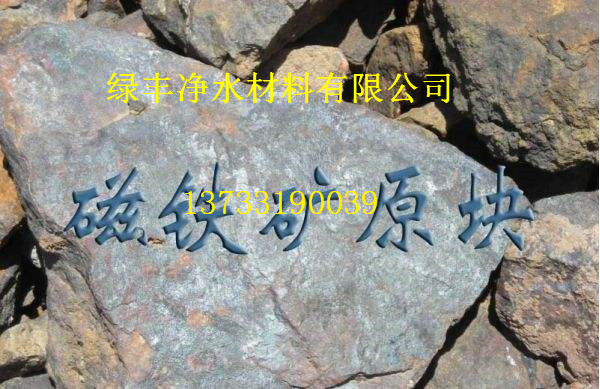 绿丰净水材料有限公司

磁铁矿原块
13733190039